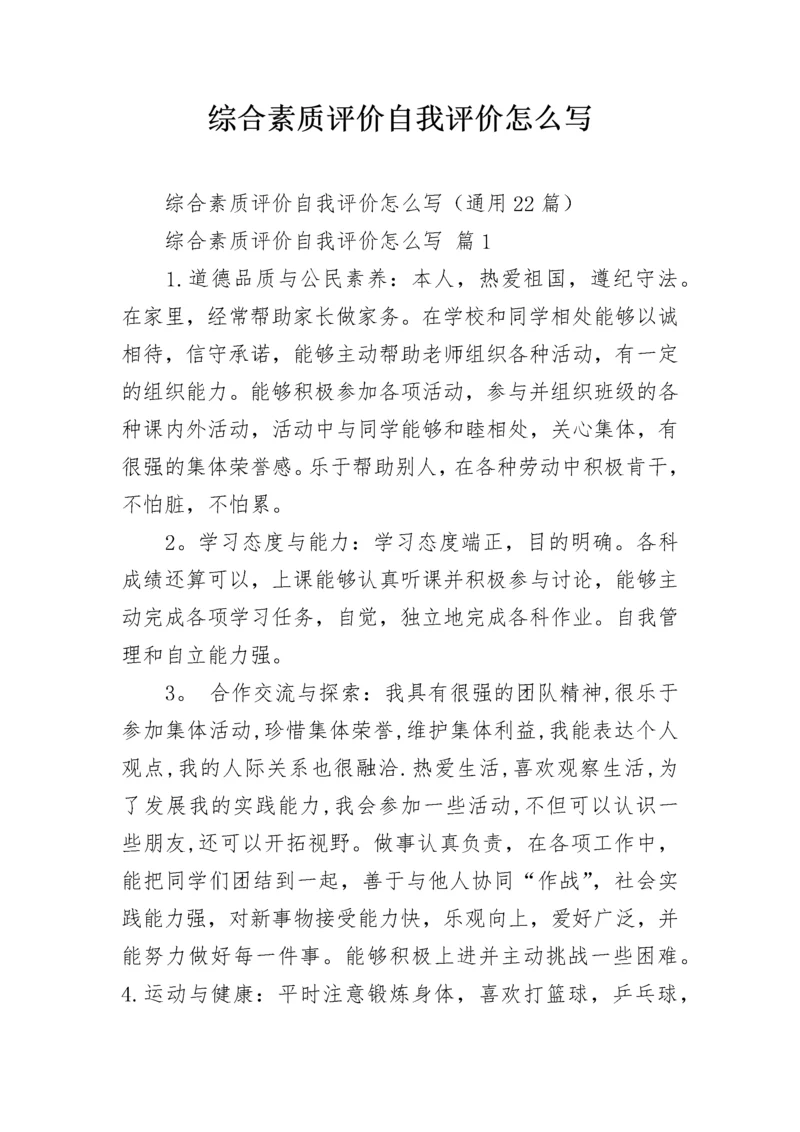 综合素质评价自我评价怎么写

综合素质评价自我评价怎么写（通用22篇）

综合素质评价自我评价怎么写 篇1

1.道德品质与公民素养：本人，热爱祖国，遵纪守法。在家里，经常帮助家长做家务。在学校和同学相处能够以诚相待，信守承诺，能够主动帮助老师组织各种活动，有一定的组织能力。能够积极参加各项活动，参与并组织班级的各种课内外活动，活动中与同学能够和睦相处，关心集体，有很强的集体荣誉感。乐于帮助别人，在各种劳动中积极肯干，不怕脏，不怕累。

2。学习态度与能力：学习态度端正，目的明确。各科成绩还算可以，上课能够认真听课并积极参与讨论，能够主动完成各项学习任务，自觉，独立地完成各科作业。自我管理和自立能力强。

3。 合作交流与探索：我具有很强的团队精神,很乐于参加集体活动,珍惜集体荣誉,维护集体利益,我能表达个人观点,我的人际关系也很融洽.热爱生活,喜欢观察生活,为了发展我的实践能力,我会参加一些活动,不但可以认识一些朋友,还可以开拓视野。做事认真负责，在各项工作中，能把同学们团结到一起，善于与他人协同“作战”，社会实践能力强，对新事物接受能力快，乐观向上，爱好广泛，并能努力做好每一件事。能够积极上进并主动挑战一些困难。4.运动与健康：平时注意锻炼身体，喜欢打篮球，乒乓球，